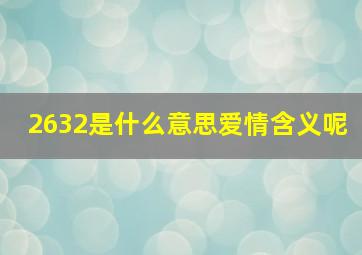 2632是什么意思爱情含义呢